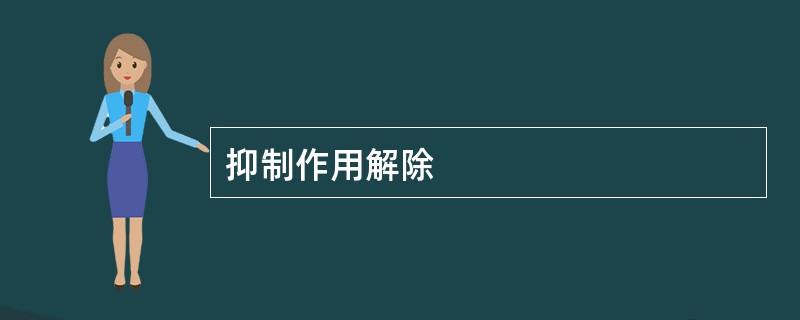 抑制作用解除